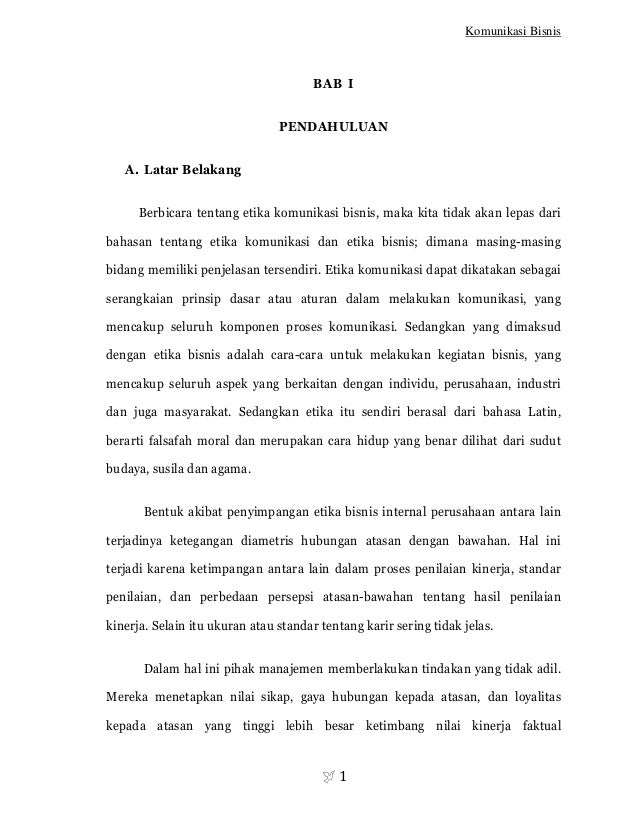 Komunikasi Bisnis

BAB I

PENDAHULUAN

A. Latar Belakang

Berbicara tentang etika komunikasi bisnis, maka kita tidak akan lepas dari bahasan tentang etika komunikasi dan etika bisnis; dimana masing-masing bidang memiliki penjelasan tersendiri. Etika komunikasi dapat dikatakan sebagai serangkaian prinsip dasar atau aturan dalam melakukan komunikasi, yang mencakup seluruh komponen proses komunikasi. Sedangkan yang dimaksud dengan etika bisnis adalah cara-cara untuk melakukan kegiatan bisnis, yang mencakup seluruh aspek yang berkaitan dengan individu, perusahaan, industri dan juga masyarakat. Sedangkan etika itu sendiri berasal dari bahasa Latin, berarti falsafah moral dan merupakan cara hidup yang benar dilihat dari sudut budaya, susila dan agama.

Bentuk akibat penyimpangan etika bisnis internal perusahaan antara lain terjadinya ketegangan diametris hubungan atasan dengan bawahan. Hal ini terjadi karena ketimpangan antara lain dalam proses penilaian kinerja, standar penilaian, dan perbedaan persepsi atasan-bawahan tentang hasil penilaian kinerja. Selain itu ukuran atau standar tentang karir sering tidak jelas.

Dalam hal ini pihak manajemen memberlakukan tindakan yang tidak adil. Mereka menetapkan nilai sikap, gaya hubungan kepada atasan, dan loyalitas kepada atasan yang tinggi lebih besar ketimbang nilai kinerja faktual

1